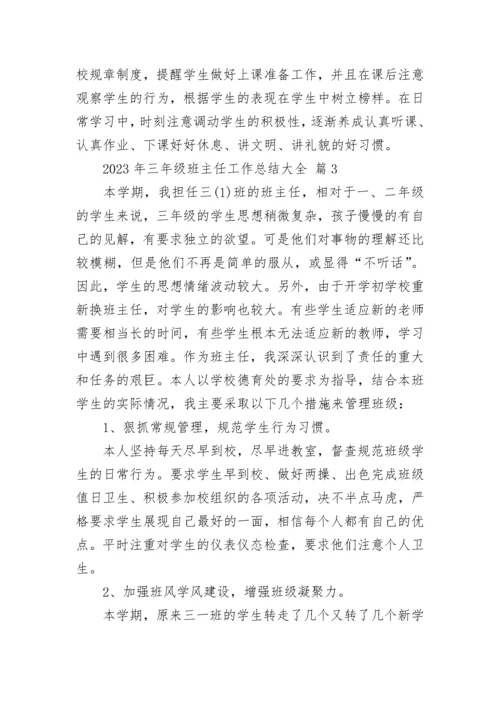 校规章制度，提醒学生做好上课准备工作，并且在课后注意观察学生的行为，根据学生的表现在学生中树立榜样。在日常学习中，时刻注意调动学生的积极性，逐渐养成认真听课、认真作业、下课好好休息、讲文明、讲礼貌的好习惯。

2023 年三年级班主任工作总结大全 篇 3

本学期，我担任三(1)班的班主任，相对于一、二年级的学生来说，三年级的学生思想稍微复杂，孩子慢慢的有自己的见解，有要求独立的欲望。可是他们对事物的理解还比较模糊，但是他们不再是简单的服从，或显得“不听话”。因此，学生的思想情绪波动较大。另外，由于开学初学校重新换班主任，对学生的影响也较大。有些学生适应新的老师需要相当长的时间，有些学生根本无法适应新的教师，学习中遇到很多困难。作为班主任，我深深认识到了责任的重大和任务的艰巨。本人以学校德育处的要求为指导，结合本班学生的实际情况，我主要采取以下几个措施来管理班级：

1、狠抓常规管理，规范学生行为习惯。

本人坚持每天尽早到校，尽早进教室，督查规范班级学生的日常行为。要求学生早到校、做好两操、出色完成班级值日卫生、积极参加校组织的各项活动，决不半点马虎，严格要求学生展现自己最好的一面，相信每个人都有自己的优点。平时注重对学生的仪表仪态检查，要求他们注意个人卫生。

2、加强班风学风建设，增强班级凝聚力。

本学期，原来三一班的学生转走了几个又转了几个新学